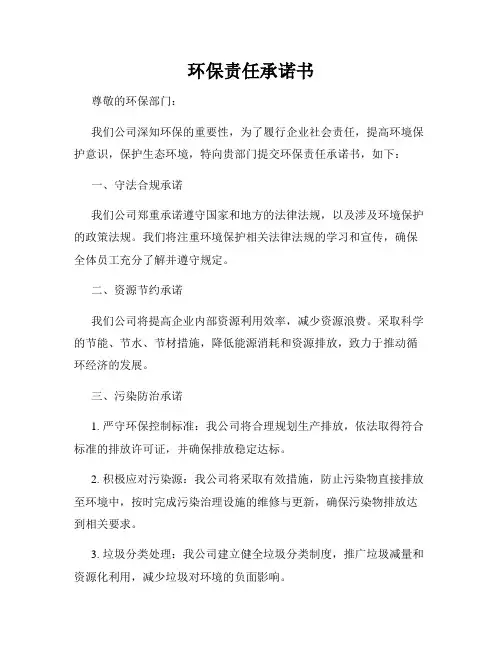 环保责任承诺书

尊敬的环保部门：

我们公司深知环保的重要性，为了履行企业社会责任，提高环境保护意识，保护生态环境，特向贵部门提交环保责任承诺书，如下：

一、守法合规承诺

我们公司郑重承诺遵守国家和地方的法律法规，以及涉及环境保护的政策法规。我们将注重环境保护相关法律法规的学习和宣传，确保全体员工充分了解并遵守规定。

二、资源节约承诺

我们公司将提高企业内部资源利用效率，减少资源浪费。采取科学的节能、节水、节材措施，降低能源消耗和资源排放，致力于推动循环经济的发展。

三、污染防治承诺

1. 严守环保控制标准：我公司将合理规划生产排放，依法取得符合标准的排放许可证，并确保排放稳定达标。

2. 积极应对污染源：我公司将采取有效措施，防止污染物直接排放至环境中，按时完成污染治理设施的维修与更新，确保污染物排放达到相关要求。

3. 垃圾分类处理：我公司建立健全垃圾分类制度，推广垃圾减量和资源化利用，减少垃圾对环境的负面影响。